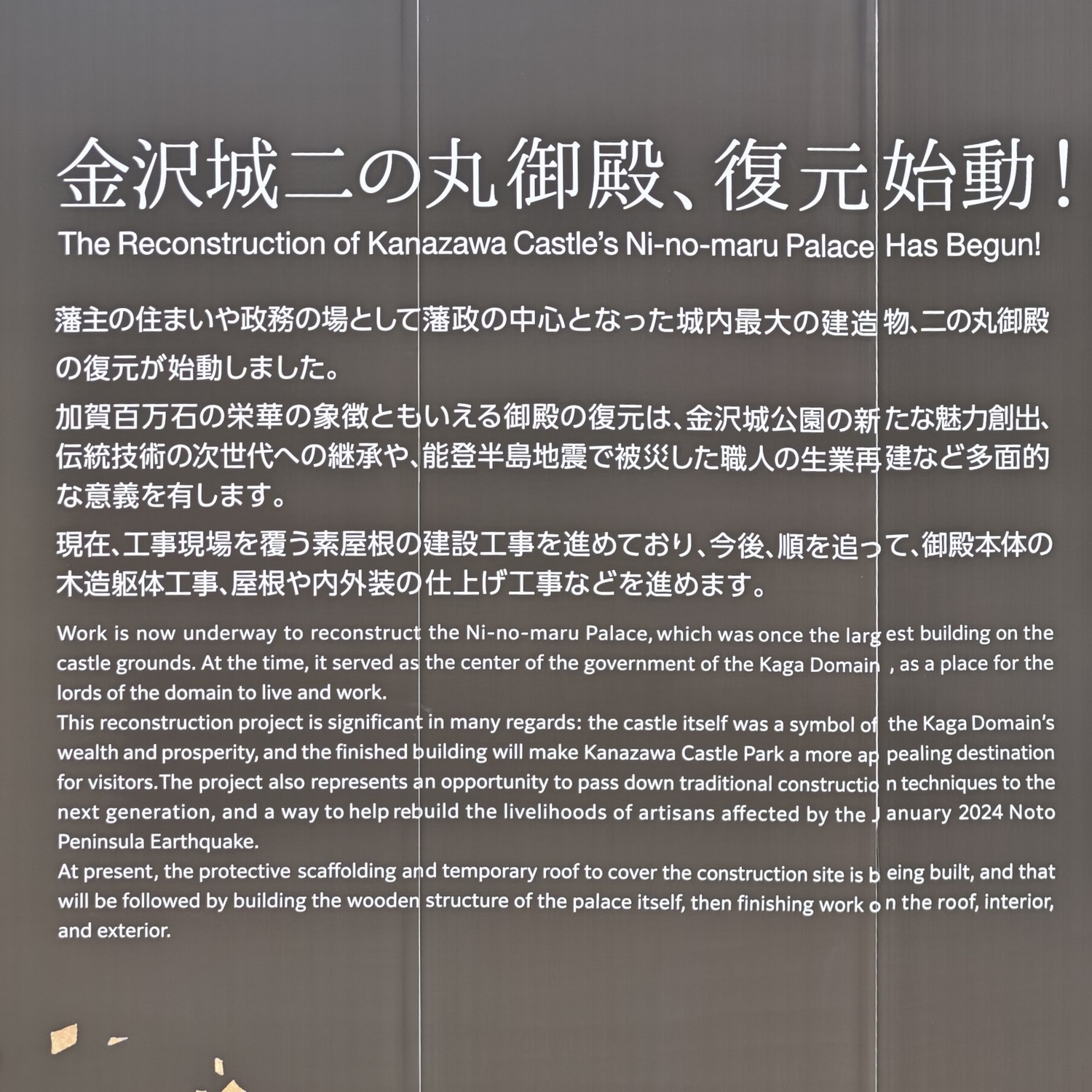 金沢城二の丸御殿、復元始動！

The Reconstruction of Kanazawa Castle's Ni-no-maru Palace Has Begun!

藩主の住まいや政務の場として藩政の中心となった城内最大の建造物、二の丸御殿の復元が始動しました。

加賀百万石の栄華の象徴ともいえる御殿の復元は、金沢城公園の新たな魅力創出、伝統技術の次世代への継承や、能登半島地震で被災した職人の生業再建など多面的な意義を有します。

現在、工事現場を覆う素屋根の建設工事を進めており、今後、順を追って、御殿本体の木造躯体工事、屋根や内外装の仕上げ工事などを進めます。

Work is now underway to reconstruct the Ni-no-maru Palace, which was once the largest building on the castle grounds. At the time, it served as the center of the government of the Kaga Domain, as a place for the lords of the domain to live and work.
This reconstruction project is significant in many regards: the castle itself was a symbol of the Kaga Domain's wealth and prosperity, and the finished building will make Kanazawa Castle Park a more appealing destination for visitors.The project also represents an opportunity to pass down traditional construction techniques to the next generation, and a way to help rebuild the livelihoods of artisans affected by the January 2024 Noto Peninsula Earthquake.
At present, the protective scaffolding and temporary roof to cover the construction site is being built, and that will be followed by building the wooden structure of the palace itself, then finishing work on the roof, interior, and exterior.